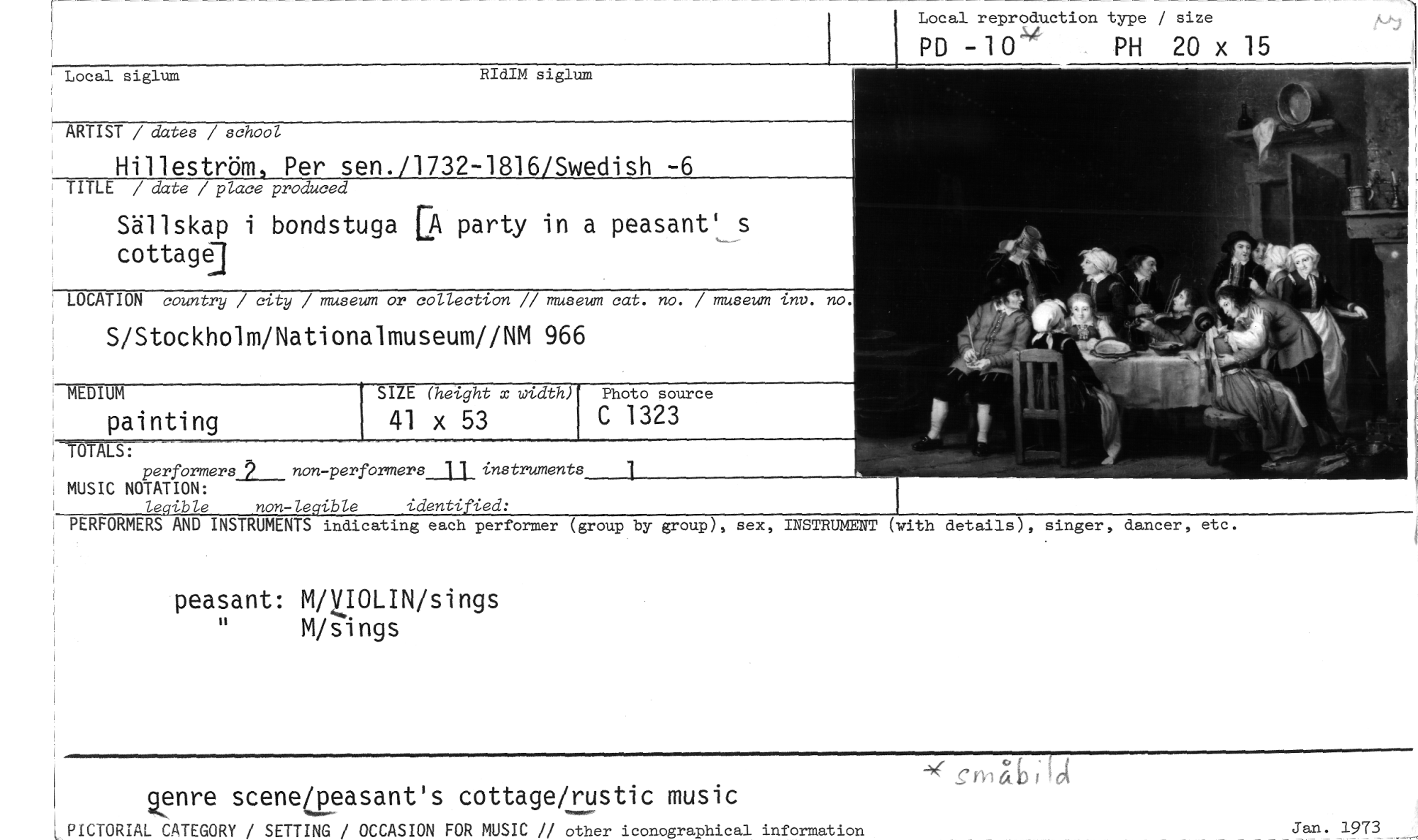 Local reproduction type / size
PD -10* PH 20 x 15

Local siglum RIdIM siglum

ARTIST / dates / school
Hilleström, Per sen./1732-1816/Swedish -6

TITLE / date / place produced
Sällskap i bondstuga [A party in a peasant' s cottage]

LOCATION country / city / museum or collection // museum cat. no. / museum inv. no.
S/Stockholm/Nationalmuseum//NM 966

MEDIUM
painting

SIZE (height x width)
41 x 53

Photo source
C 1323

TOTALS:
performers 2 non-performers 11 instruments 1
MUSIC NOTATION:
legible non-legible identified:

PERFORMERS AND INSTRUMENTS indicating each performer (group by group), sex, INSTRUMENT (with details), singer, dancer, etc.

peasant: M/VIOLIN/sings
" M/sings

* småbild

genre scene/peasant's cottage/rustic music

PICTORIAL CATEGORY / SETTING / OCCASION FOR MUSIC // other iconographical information

Jan. 1973